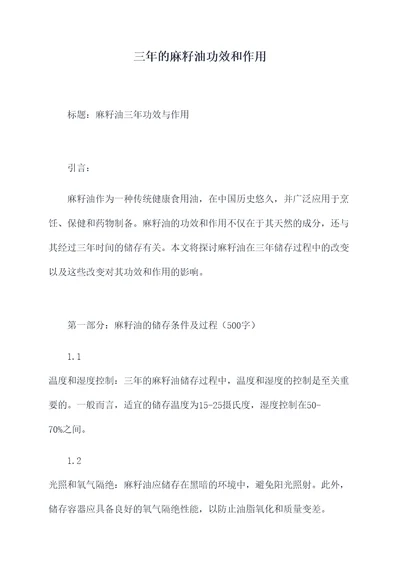 三年的麻籽油功效和作用

标题：麻籽油三年功效与作用

引言：

麻籽油作为一种传统健康食用油，在中国历史悠久，并广泛应用于烹饪、保健和药物制备。麻籽油的功效和作用不仅在于其天然的成分，还与其经过三年时间的储存有关。本文将探讨麻籽油在三年储存过程中的改变以及这些改变对其功效和作用的影响。

第一部分：麻籽油的储存条件及过程（500字）

1.1

温度和湿度控制：三年的麻籽油储存过程中，温度和湿度的控制是至关重要的。一般而言，适宜的储存温度为15-25摄氏度，湿度控制在50-70%之间。

1.2

光照和氧气隔绝：麻籽油应储存在黑暗的环境中，避免阳光照射。此外，储存容器应具备良好的氧气隔绝性能，以防止油脂氧化和质量变差。